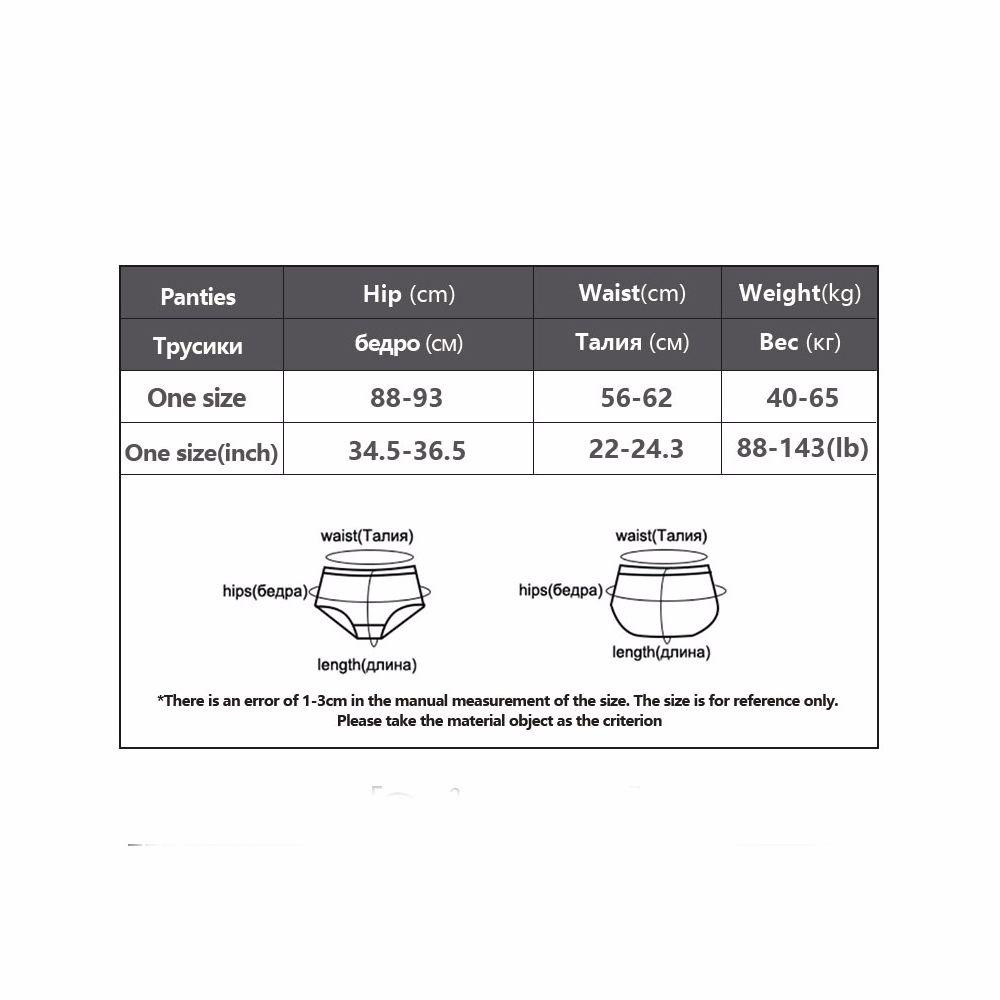 | Panties | Hip (cm) | Waist(cm) | Weight(kg) |
|---|---|---|---|
| Трусики | бедро (см) | Талия (см) | Вес (кг) |
| One size | 88-93 | 56-62 | 40-65 |
| One size(inch) | 34.5-36.5 | 22-24.3 | 88-143(lb) |

waist(Талия)
hips(бедра)
length(длина)

waist(Талия)
hips(бедра)
length(длина)

*There is an error of 1-3cm in the manual measurement of the size. The size is for reference only. Please take the material object as the criterion